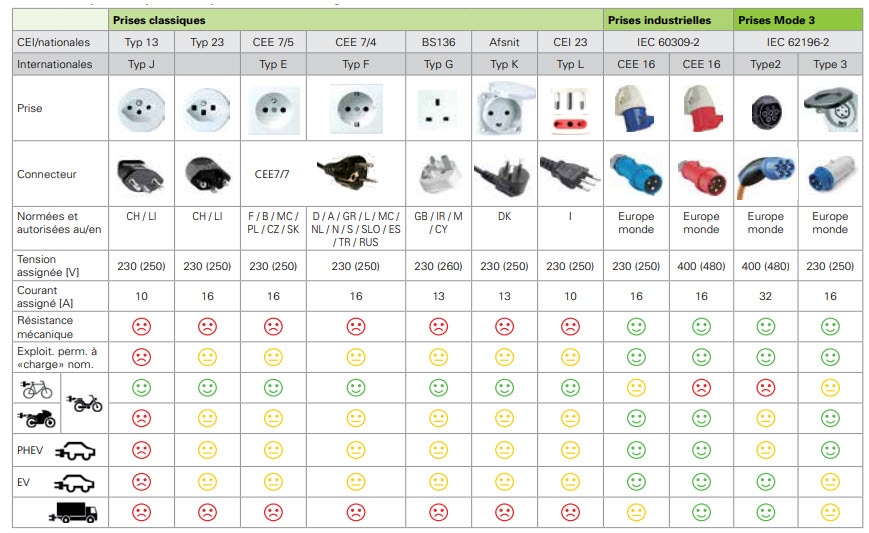 | | Prises classiques | | | | | | | Prises industrielles | | Prises Mode 3 | |
|---|---|---|---|---|---|---|---|---|---|---|---|
| CEI/nationales | Typ 13 | Typ 23 | CEE 7/5 | CEE 7/4 | BS136 | Afsnit | CEI 23 | IEC 60309-2 | | IEC 62196-2 | |
| Internationales | Typ J | | Typ E | Typ F | Typ G | Typ K | Typ L | CEE 16 | CEE 16 | Type2 | Type 3 |
| Prise | | | | | | | | | | | |
| Connecteur | | | CEE7/7 | | | | | | | | |
| Normées et autorisées au/en | CH / LI | CH / LI | F / B / MC / PL / CZ / SK | D / A / GR / L / MC / NL / N / S / SLO / ES / TR / RUS | GB / IR / M / CY | DK | I | Europe monde | Europe monde | Europe monde | Europe monde |
| Tension assignée [V] | 230 (250) | 230 (250) | 230 (250) | 230 (250) | 230 (260) | 230 (250) | 230 (250) | 230 (250) | 400 (480) | 400 (480) | 230 (250) |
| Courant assigné [A] | 10 | 16 | 16 | 16 | 13 | 13 | 10 | 16 | 16 | 32 | 16 |
| Résistance mécanique | | | | | | | | | | | |
| Exploit. perm. à «charge» nom. | | | | | | | | | | | |
| | | | | | | | | | | | |
| | | | | | | | | | | | |
| PHEV | | | | | | | | | | | |
| EV | | | | | | | | | | | |
| | | | | | | | | | | | |